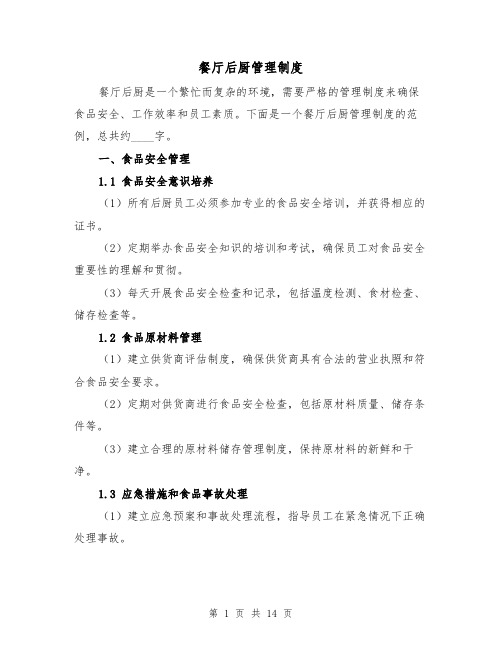 餐厅后厨管理制度

餐厅后厨是一个繁忙而复杂的环境，需要严格的管理制度来确保食品安全、工作效率和员工素质。下面是一个餐厅后厨管理制度的范例，总共约____字。

一、食品安全管理

1.1 食品安全意识培养

（1）所有后厨员工必须参加专业的食品安全培训，并获得相应的证书。

（2）定期举办食品安全知识的培训和考试，确保员工对食品安全重要性的理解和贯彻。

（3）每天开展食品安全检查和记录，包括温度检测、食材检查、储存检查等。

1.2 食品原材料管理

（1）建立供货商评估制度，确保供货商具有合法的营业执照和符合食品安全要求。

（2）定期对供货商进行食品安全检查，包括原材料质量、储存条件等。

（3）建立合理的原材料储存管理制度，保持原材料的新鲜和干净。

1.3 应急措施和食品事故处理

（1）建立应急预案和事故处理流程，指导员工在紧急情况下正确处理事故。

第 1 页 共 14 页